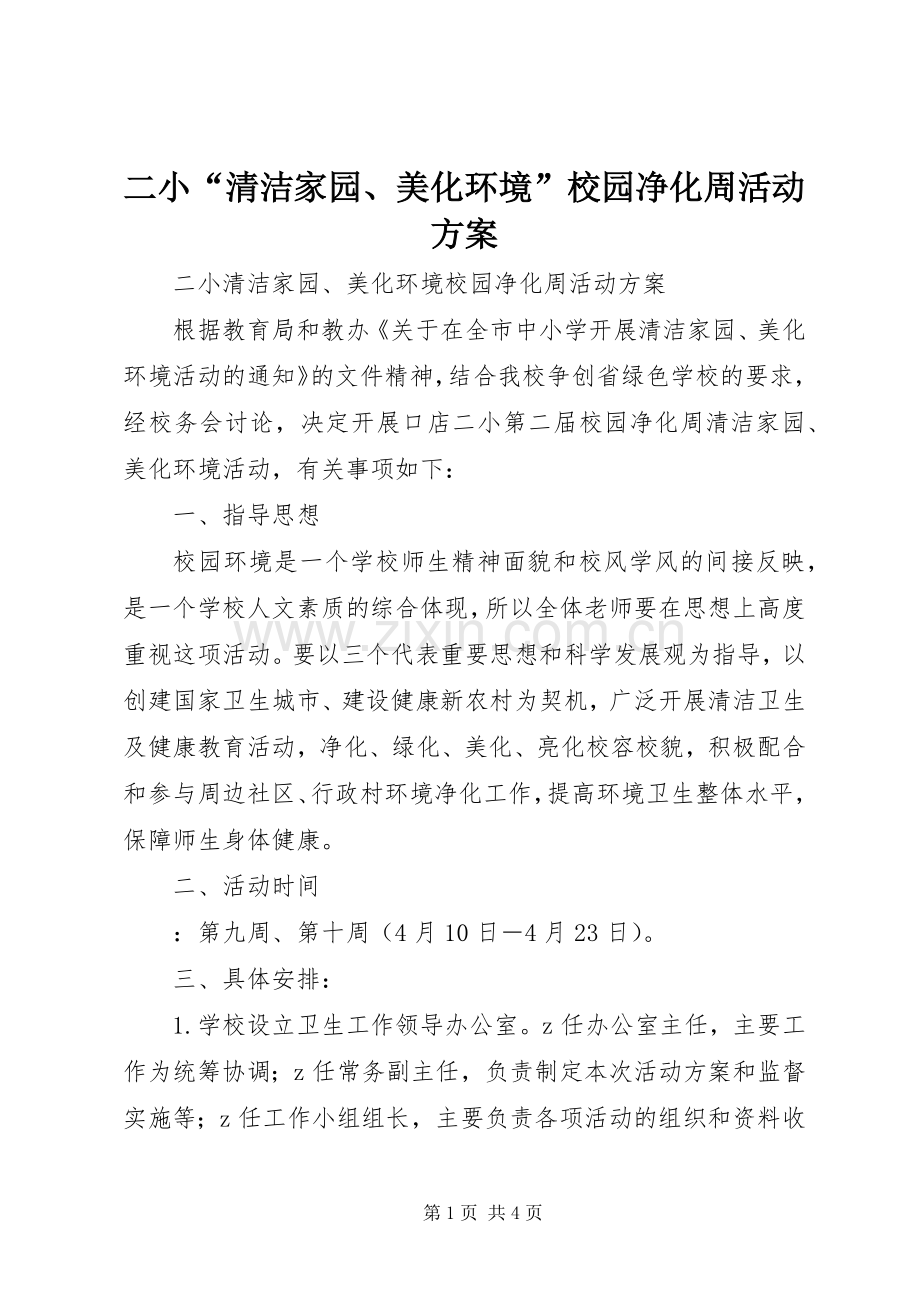 二小“清洁家园、美化环境”校园净化周活动方案

二小清洁家园、美化环境校园净化周活动方案

根据教育局和教办《关于在全市中小学开展清洁家园、美化环境活动的通知》的文件精神，结合我校争创省绿色学校的要求，经校务会讨论，决定开展口店二小第二届校园净化周清洁家园、美化环境活动，有关事项如下：

一、指导思想

校园环境是一个学校师生精神面貌和校风学风的间接反映，是一个学校人文素质的综合体现，所以全体老师要在思想上高度重视这项活动。要以三个代表重要思想和科学发展观为指导，以创建国家卫生城市、建设健康新农村为契机，广泛开展清洁卫生及健康教育活动，净化、绿化、美化、亮化校容校貌，积极配合和参与周边社区、行政村环境净化工作，提高环境卫生整体水平，保障师生身体健康。

二、活动时间

：第九周、第十周（4月10日—4月23日）。

三、具体安排：

1.学校设立卫生工作领导办公室。z任办公室主任，主要工作为统筹协调；z任常务副主任，负责制定本次活动方案和监督实施等；z任工作小组组长，主要负责各项活动的组织和资料收

第1页 共4页

www.zixin.com.cn